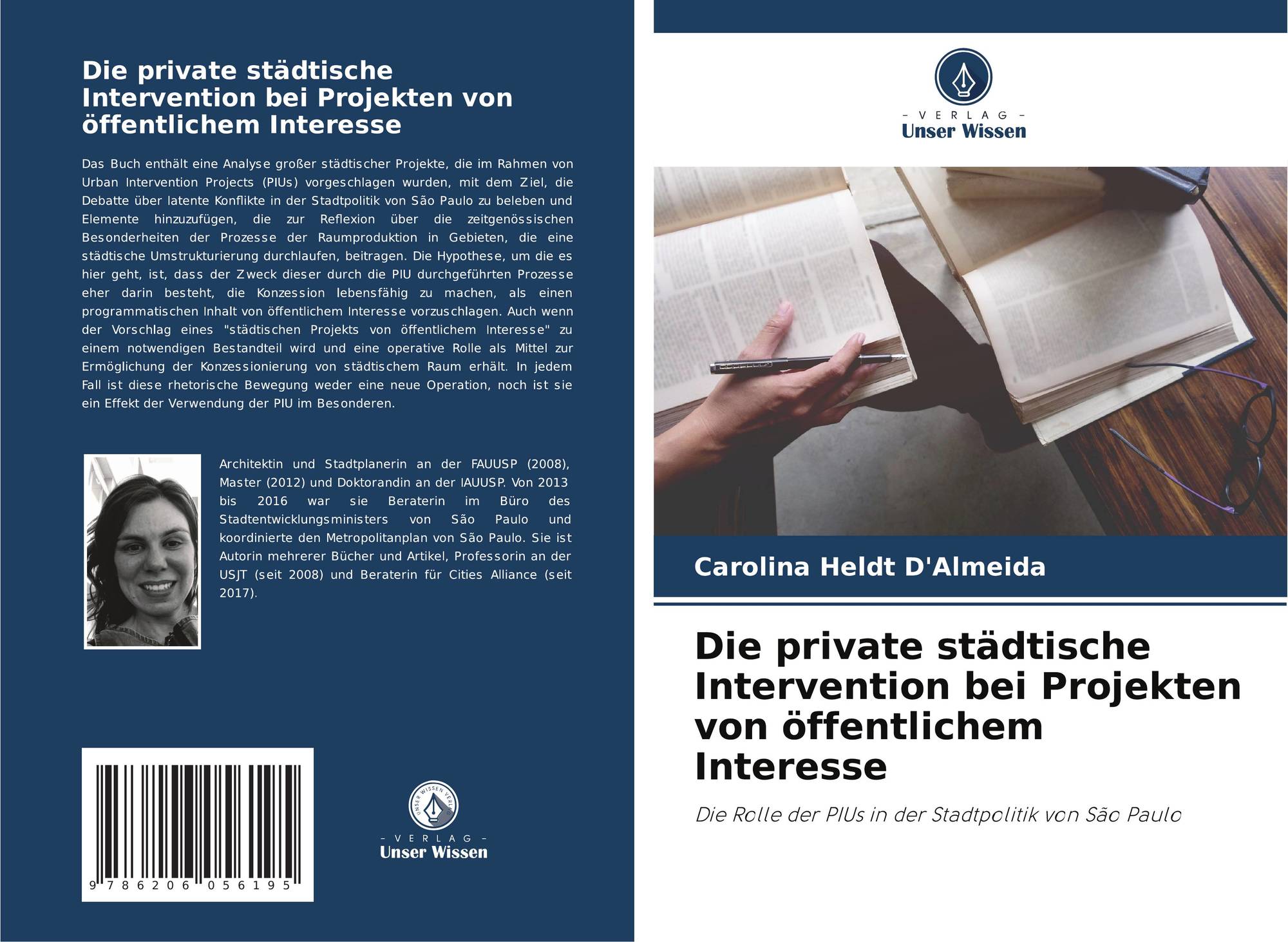 Die private städtische Intervention bei Projekten von öffentlichem Interesse

Das Buch enthält eine Analyse großer städtischer Projekte, die im Rahmen von Urban Intervention Projects (PIUs) vorgeschlagen wurden, mit dem Ziel, die Debatte über latente Konflikte in der Stadtpolitik von São Paulo zu beleben und Elemente hinzuzufügen, die zur Reflexion über die zeitgenössischen Besonderheiten der Prozesse der Raumproduktion in Gebieten, die eine städtische Umstrukturierung durchlaufen, beitragen. Die Hypothese, um die es hier geht, ist, dass der Zweck dieser durch die PIU durchgeführten Prozesse eher darin besteht, die Konzession lebensfähig zu machen, als einen programmatischen Inhalt von öffentlichem Interesse vorzuschlagen. Auch wenn der Vorschlag eines "städtischen Projekts von öffentlichem Interesse" zu einem notwendigen Bestandteil wird und eine operative Rolle als Mittel zur Ermöglichung der Konzessionierung von städtischem Raum erhält. In jedem Fall ist diese rhetorische Bewegung weder eine neue Operation, noch ist sie ein Effekt der Verwendung der PIU im Besonderen.

Architektin und Stadtplanerin an der FAUUSP (2008), Master (2012) und Doktorandin an der IAUUSP. Von 2013 bis 2016 war sie Beraterin im Büro des Stadtentwicklungsministers von São Paulo und koordinierte den Metropolitanplan von São Paulo. Sie ist Autorin mehrerer Bücher und Artikel, Professorin an der USJT (seit 2008) und Beraterin für Cities Alliance (seit 2017).

9 786206 056195

UNSER WISSEN VERLAG
- VERLAG -
Unser Wissen

- VERLAG -
Unser Wissen

Carolina Heldt D'Almeida

Die private städtische Intervention bei Projekten von öffentlichem Interesse

Die Rolle der PIUs in der Stadtpolitik von São Paulo